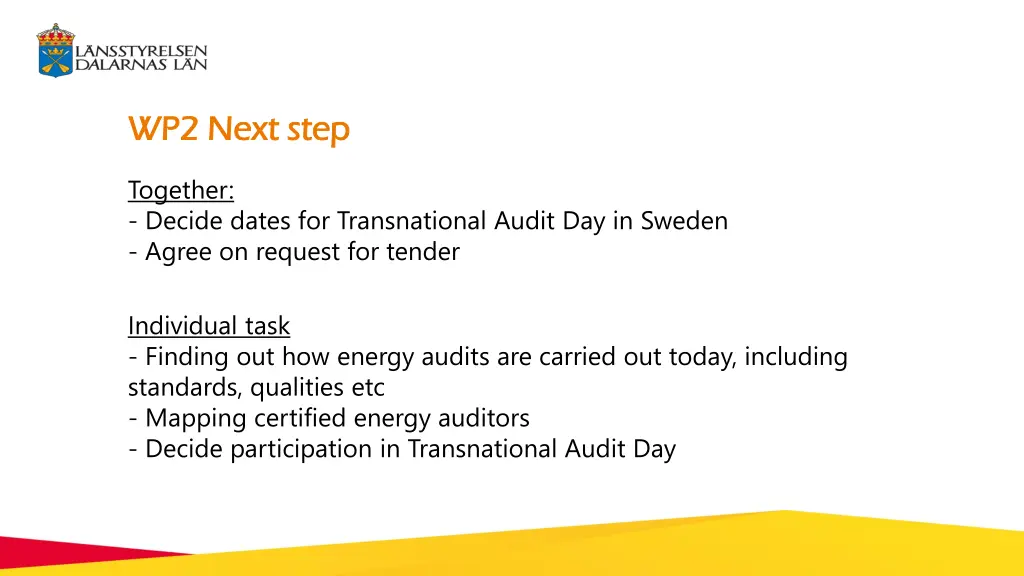 LÄNSSTYRELSEN
DALARNAS LÄN

WP2 Next step

Together:
- Decide dates for Transnational Audit Day in Sweden
- Agree on request for tender

Individual task
- Finding out how energy audits are carried out today, including standards, qualities etc
- Mapping certified energy auditors
- Decide participation in Transnational Audit Day